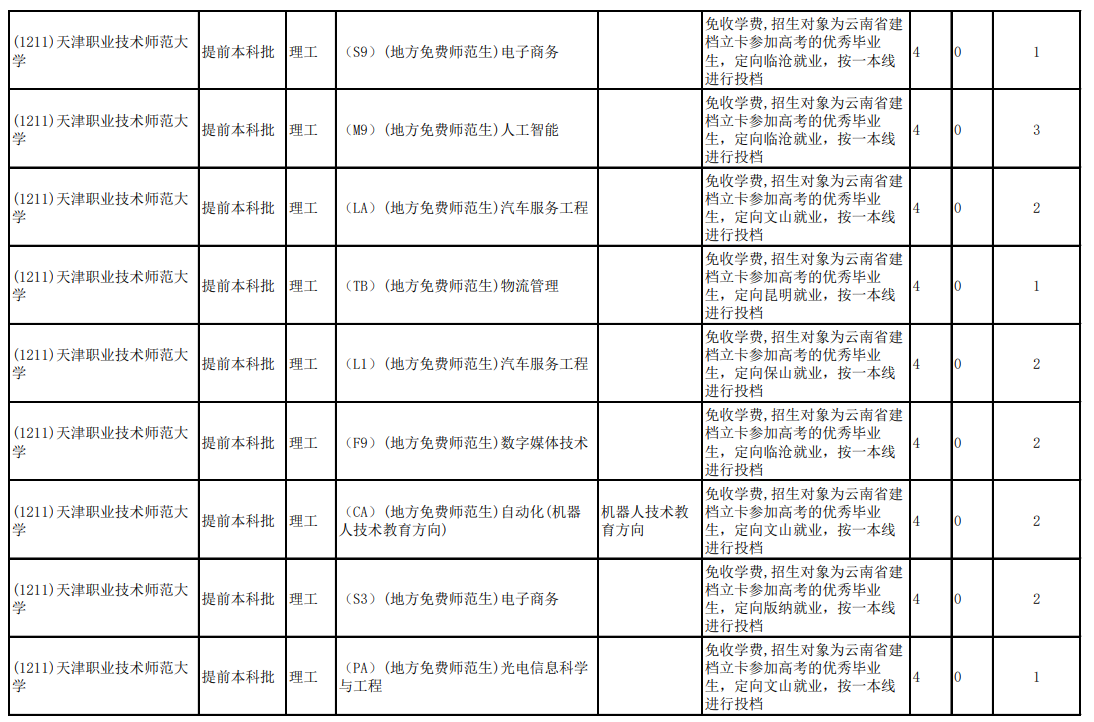 | | | | | | | | | |
|---|---|---|---|---|---|---|---|---|
| (1211)天津职业技术师范大学 | 提前本科批 | 理工 | （S9）（地方免费师范生）电子商务 | | 免收学费,招生对象为云南省建档立卡参加高考的优秀毕业生，定向临沧就业，按一本线进行投档 | 4 | 0 | 1 |
| (1211)天津职业技术师范大学 | 提前本科批 | 理工 | （M9）（地方免费师范生）人工智能 | | 免收学费,招生对象为云南省建档立卡参加高考的优秀毕业生，定向临沧就业，按一本线进行投档 | 4 | 0 | 3 |
| (1211)天津职业技术师范大学 | 提前本科批 | 理工 | （LA）（地方免费师范生）汽车服务工程 | | 免收学费,招生对象为云南省建档立卡参加高考的优秀毕业生，定向文山就业，按一本线进行投档 | 4 | 0 | 2 |
| (1211)天津职业技术师范大学 | 提前本科批 | 理工 | （TB）（地方免费师范生）物流管理 | | 免收学费,招生对象为云南省建档立卡参加高考的优秀毕业生，定向昆明就业，按一本线进行投档 | 4 | 0 | 1 |
| (1211)天津职业技术师范大学 | 提前本科批 | 理工 | （L1）（地方免费师范生）汽车服务工程 | | 免收学费,招生对象为云南省建档立卡参加高考的优秀毕业生，定向保山就业，按一本线进行投档 | 4 | 0 | 2 |
| (1211)天津职业技术师范大学 | 提前本科批 | 理工 | （F9）（地方免费师范生）数字媒体技术 | | 免收学费,招生对象为云南省建档立卡参加高考的优秀毕业生，定向临沧就业，按一本线进行投档 | 4 | 0 | 2 |
| (1211)天津职业技术师范大学 | 提前本科批 | 理工 | （CA）（地方免费师范生）自动化(机器人技术教育方向) | 机器人技术教育方向 | 免收学费,招生对象为云南省建档立卡参加高考的优秀毕业生，定向文山就业，按一本线进行投档 | 4 | 0 | 2 |
| (1211)天津职业技术师范大学 | 提前本科批 | 理工 | （S3）（地方免费师范生）电子商务 | | 免收学费,招生对象为云南省建档立卡参加高考的优秀毕业生，定向版纳就业，按一本线进行投档 | 4 | 0 | 2 |
| (1211)天津职业技术师范大学 | 提前本科批 | 理工 | （PA）（地方免费师范生）光电信息科学与工程 | | 免收学费,招生对象为云南省建档立卡参加高考的优秀毕业生，定向文山就业，按一本线进行投档 | 4 | 0 | 1 |